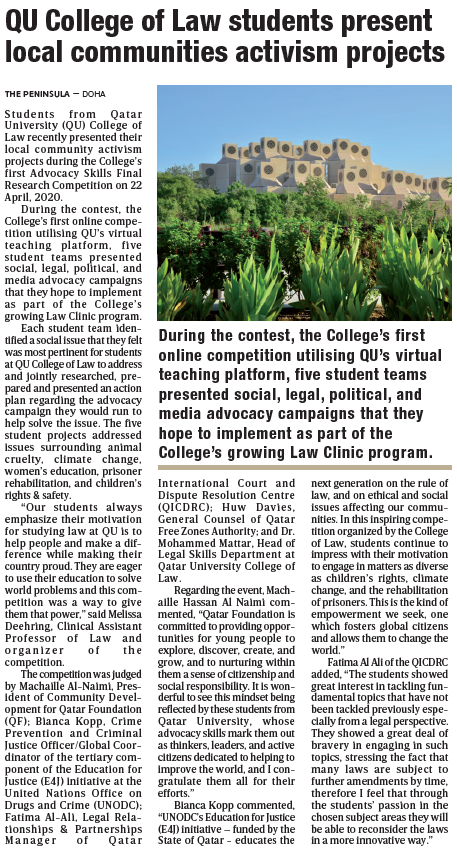 QU College of Law students present local communities activism projects

THE PENINSULA — DOHA

Students from Qatar University (QU) College of Law recently presented their local community activism projects during the College's first Advocacy Skills Final Research Competition on 22 April, 2020.

During the contest, the College's first online competition utilising QU's virtual teaching platform, five student teams presented social, legal, political, and media advocacy campaigns that they hope to implement as part of the College's growing Law Clinic program.

Each student team identified a social issue that they felt was most pertinent for students at QU College of Law to address and jointly researched, prepared and presented an action plan regarding the advocacy campaign they would run to help solve the issue. The five student projects addressed issues surrounding animal cruelty, climate change, women's education, prisoner rehabilitation, and children's rights & safety.

"Our students always emphasize their motivation for studying law at QU is to help people and make a difference while making their country proud. They are eager to use their education to solve world problems and this competition was a way to give them that power," said Melissa Deehring, Clinical Assistant Professor of Law and organizer of the competition.

The competition was judged by Machaille Al-Naimi, President of Community Development for Qatar Foundation (QF); Bianca Kopp, Crime Prevention and Criminal Justice Officer/Global Coordinator of the tertiary component of the Education for Justice (E4J) initiative at the United Nations Office on Drugs and Crime (UNODC); Fatima Al-Ali, Legal Relationships & Partnerships Manager of Qatar International Court and Dispute Resolution Centre (QICDRC); Huw Davies, General Counsel of Qatar Free Zones Authority; and Dr. Mohammed Mattar, Head of Legal Skills Department at Qatar University College of Law.

Regarding the event, Machaille Hassan Al Naimi commented, "Qatar Foundation is committed to providing opportunities for young people to explore, discover, create, and grow, and to nurturing within them a sense of citizenship and social responsibility. It is wonderful to see this mindset being reflected by these students from Qatar University, whose advocacy skills mark them out as thinkers, leaders, and active citizens dedicated to helping to improve the world, and I congratulate them all for their efforts."

Bianca Kopp commented, "UNODC's Education for Justice (E4J) initiative – funded by the State of Qatar – educates the next generation on the rule of law, and on ethical and social issues affecting our communities. In this inspiring competition organized by the College of Law, students continue to impress with their motivation to engage in matters as diverse as children's rights, climate change, and the rehabilitation of prisoners. This is the kind of empowerment we seek, one which fosters global citizens and allows them to change the world."

Fatima Al Ali of the QICDRC added, "The students showed great interest in tackling fundamental topics that have not been tackled previously especially from a legal perspective. They showed a great deal of bravery in engaging in such topics, stressing the fact that many laws are subject to further amendments by time, therefore I feel that through the students' passion in the chosen subject areas they will be able to reconsider the laws in a more innovative way."

During the contest, the College's first online competition utilising QU's virtual teaching platform, five student teams presented social, legal, political, and media advocacy campaigns that they hope to implement as part of the College's growing Law Clinic program.